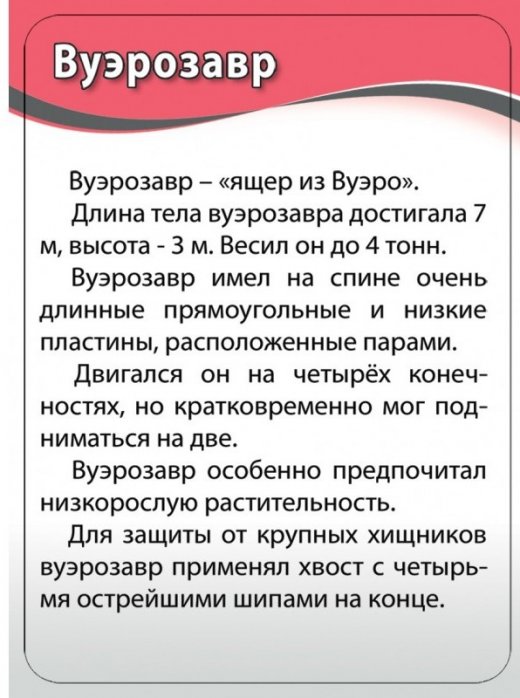 Вуэрозавр

Вуэрозавр – «ящер из Вуэро».

Длина тела вуэрозавра достигала 7 м, высота - 3 м. Весил он до 4 тонн.

Вуэрозавр имел на спине очень длинные прямоугольные и низкие пластины, расположенные парами.

Двигался он на четырёх конечностях, но кратковременно мог подниматься на две.

Вуэрозавр особенно предпочитал низкорослую растительность.

Для защиты от крупных хищников вуэрозавр применял хвост с четырьмя острейшими шипами на конце.